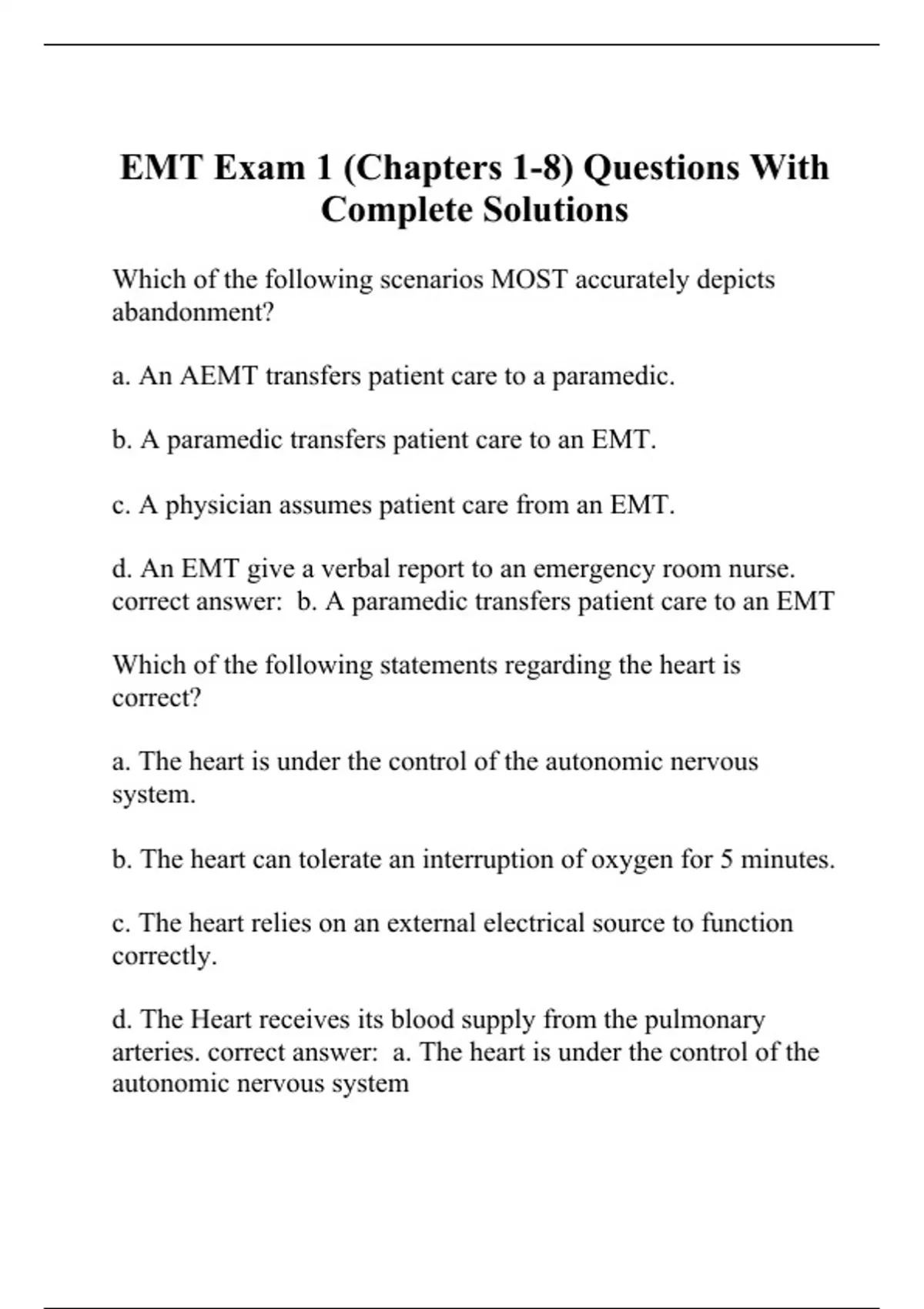 EMT Exam 1 (Chapters 1-8) Questions With Complete Solutions

Which of the following scenarios MOST accurately depicts abandonment?

a. An AEMT transfers patient care to a paramedic.

b. A paramedic transfers patient care to an EMT.

c. A physician assumes patient care from an EMT.

d. An EMT give a verbal report to an emergency room nurse. correct answer: b. A paramedic transfers patient care to an EMT

Which of the following statements regarding the heart is correct?

a. The heart is under the control of the autonomic nervous system.

b. The heart can tolerate an interruption of oxygen for 5 minutes.

c. The heart relies on an external electrical source to function correctly.

d. The Heart receives its blood supply from the pulmonary arteries. correct answer: a. The heart is under the control of the autonomic nervous system